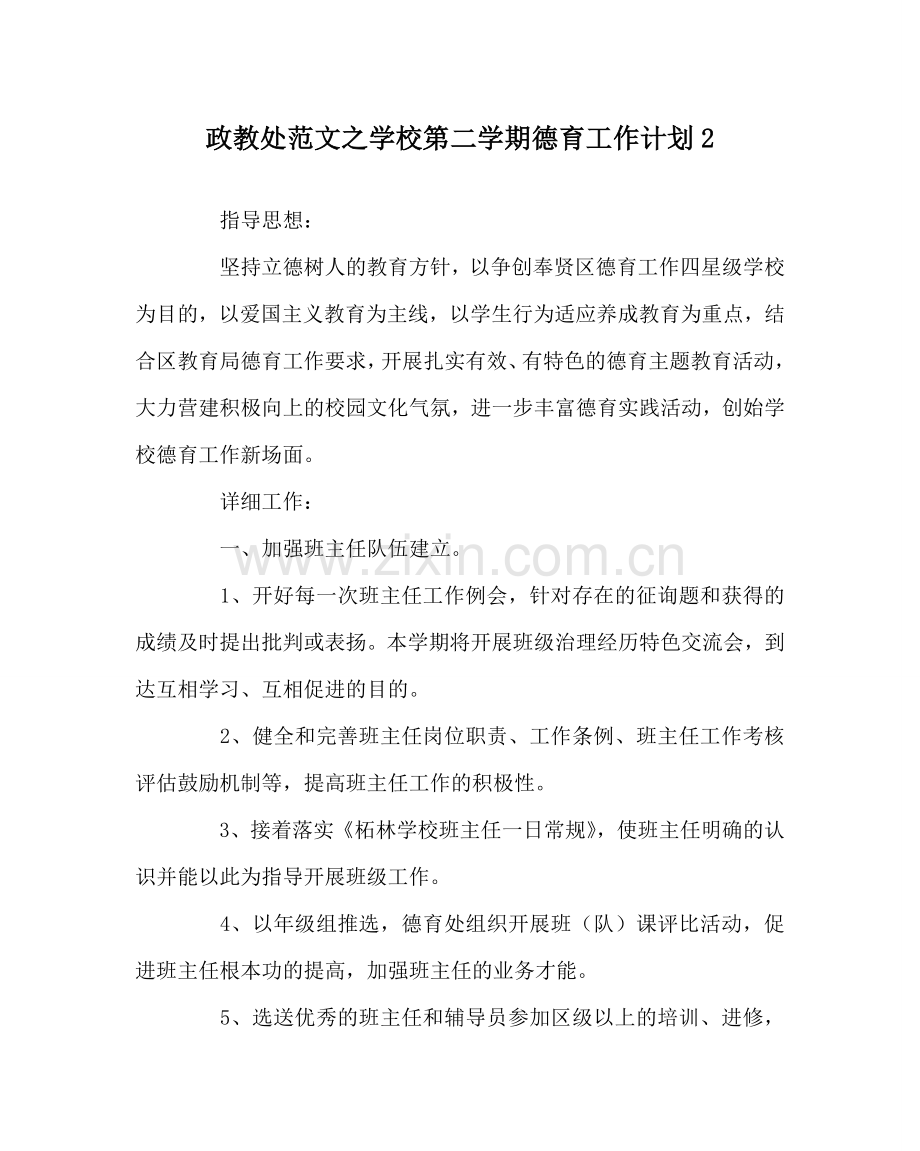 政教处范文之学校第二学期德育工作计划2

指导思想：

坚持立德树人的教育方针，以争创奉贤区德育工作四星级学校为目的，以爱国主义教育为主线，以学生行为适应养成教育为重点，结合区教育局德育工作要求，开展扎实有效、有特色的德育主题教育活动，大力营建积极向上的校园文化气氛，进一步丰富德育实践活动，创始学校德育工作新场面。

详细工作：

一、加强班主任队伍建立。

1、开好每一次班主任工作例会，针对存在的征询题和获得的成绩及时提出批判或表扬。本学期将开展班级治理经历特色交流会，到达互相学习、互相促进的目的。

2、健全和完善班主任岗位职责、工作条例、班主任工作考核评估鼓励机制等，提高班主任工作的积极性。

3、接着落实《柘林学校班主任一日常规》，使班主任明确的认识并能以此为指导开展班级工作。

4、以年级组推选，德育处组织开展班（队）课评比活动，促进班主任根本功的提高，加强班主任的业务才能。

5、选送优秀的班主任和辅导员参加区级以上的培训、进修，

www.zixin.com.cn